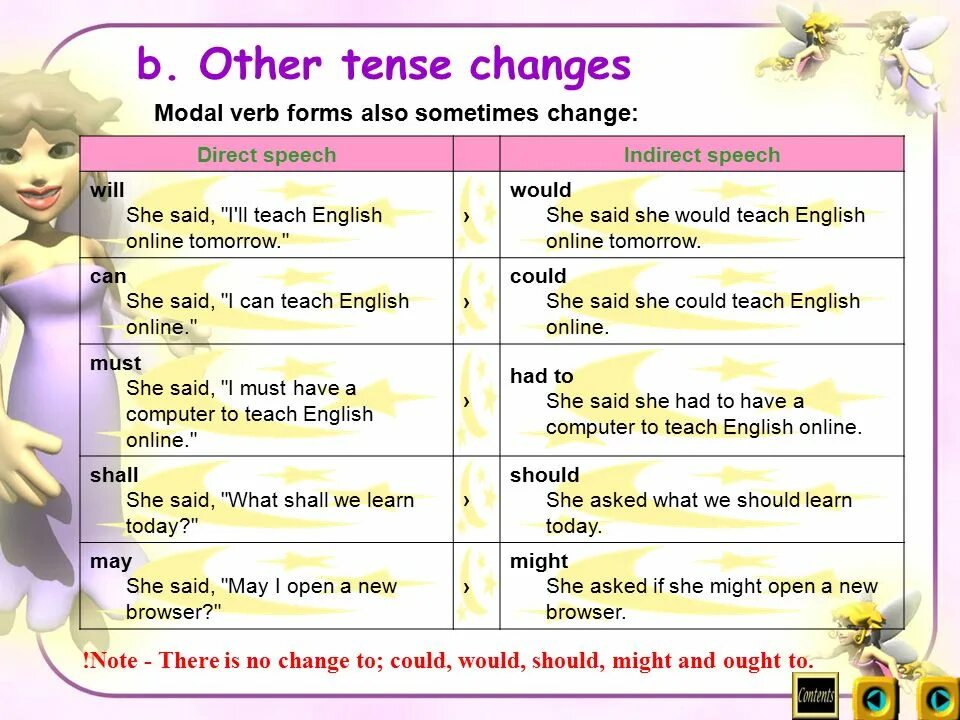 b. Other tense changes

Modal verb forms also sometimes change:

| Direct speech | | Indirect speech |
|---|---|---|
| will She said, "I'll teach English online tomorrow." | › | would She said she would teach English online tomorrow. |
| can She said, "I can teach English online." | › | could She said she could teach English online. |
| must She said, "I must have a computer to teach English online." | › | had to She said she had to have a computer to teach English online. |
| shall She said, "What shall we learn today?" | › | should She asked what we should learn today. |
| may She said, "May I open a new browser?" | › | might She asked if she might open a new browser. |

!Note - There is no change to; could, would, should, might and ought to.

Contents